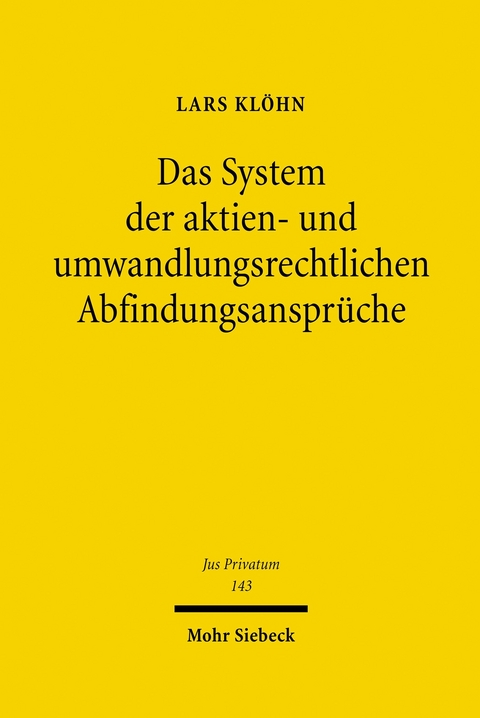 LARS KLÖHN

Das System der aktien- und umwandlungsrechtlichen Abfindungsansprüche

Jus Privatum
143

Mohr Siebeck